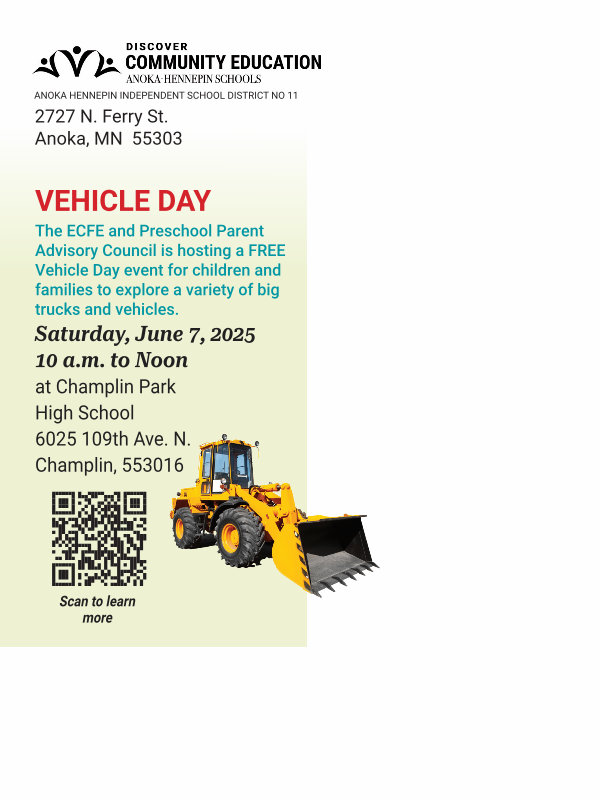 DISCOVER
COMMUNITY EDUCATION
ANOKA-HENNEPIN SCHOOLS
ANOKA HENNEPIN INDEPENDENT SCHOOL DISTRICT NO 11
2727 N. Ferry St.
Anoka, MN 55303

VEHICLE DAY

The ECFE and Preschool Parent Advisory Council is hosting a FREE Vehicle Day event for children and families to explore a variety of big trucks and vehicles.

Saturday, June 7, 2025
10 a.m. to Noon
at Champlin Park High School
6025 109th Ave. N.
Champlin, 553016

Scan to learn more